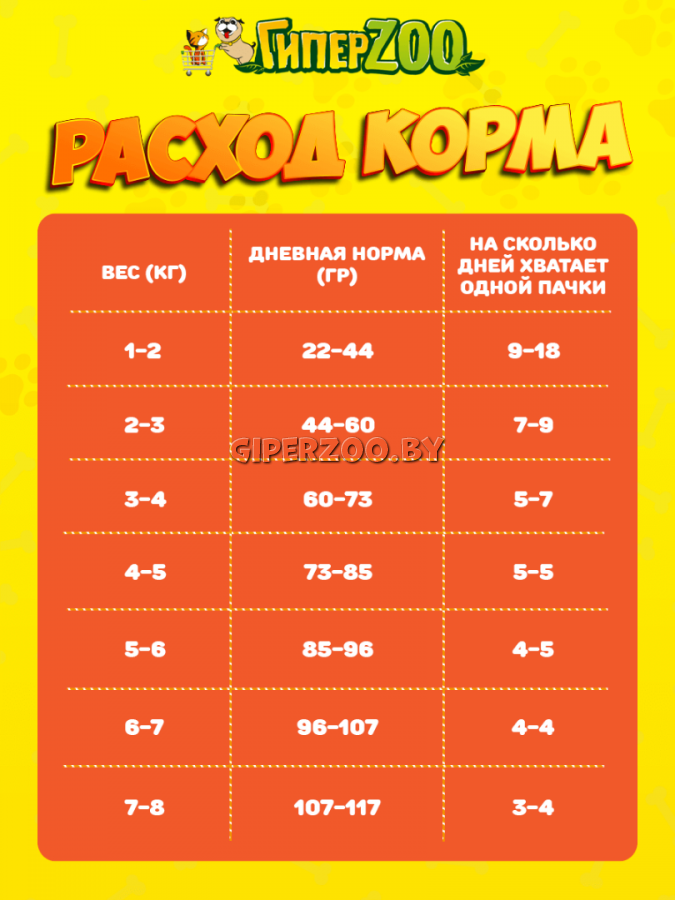 ГиперZOO

РАСХОД КОРМА

| ВЕС (КГ) | ДНЕВНАЯ НОРМА (ГР) | НА СКОЛЬКО ДНЕЙ ХВАТАЕТ ОДНОЙ ПАЧКИ |
|---|---|---|
| 1-2 | 22-44 | 9-18 |
| 2-3 | 44-60 | 7-9 |
| 3-4 | 60-73 | 5-7 |
| 4-5 | 73-85 | 5-5 |
| 5-6 | 85-96 | 4-5 |
| 6-7 | 96-107 | 4-4 |
| 7-8 | 107-117 | 3-4 |

GIPERZOO.BY